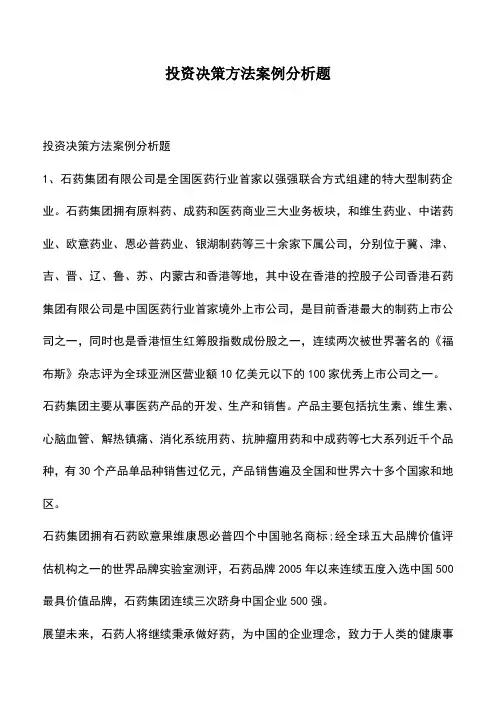 投资决策方法案例分析题

投资决策方法案例分析题

1、石药集团有限公司是全国医药行业首家以强强联合方式组建的特大型制药企业。石药集团拥有原料药、成药和医药商业三大业务板块，和维生药业、中诺药业、欧意药业、恩必普药业、银湖制药等三十余家下属公司，分别位于冀、津、吉、晋、辽、鲁、苏、内蒙古和香港等地，其中设在香港的控股子公司香港石药集团有限公司是中国医药行业首家境外上市公司，是目前香港最大的制药上市公司之一，同时也是香港恒生红筹股指数成份股之一，连续两次被世界著名的《福布斯》杂志评为全球亚洲区营业额 10 亿美元以下的 100 家优秀上市公司之一。

石药集团主要从事医药产品的开发、生产和销售。产品主要包括抗生素、维生素、心脑血管、解热镇痛、消化系统用药、抗肿瘤用药和中成药等七大系列近千个品种，有 30 个产品单品种销售过亿元，产品销售遍及全国和世界六十多个国家和地区。

石药集团拥有石药欧意果维康恩必普四个中国驰名商标；经全球五大品牌价值评估机构之一的世界品牌实验室测评，石药品牌 2005 年以来连续五度入选中国 500 最具价值品牌，石药集团连续三次跻身中国企业 500 强。

展望未来，石药人将继续秉承做好药，为中国的企业理念，致力于人类的健康事